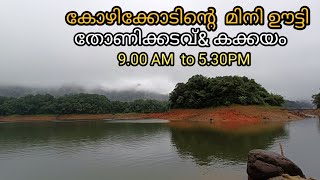 കോഴിക്കോടിന്റെ മിനി ഊട്ടി
തോണിക്കടവ്& കക്കയം
9.00 AM to 5.30PM